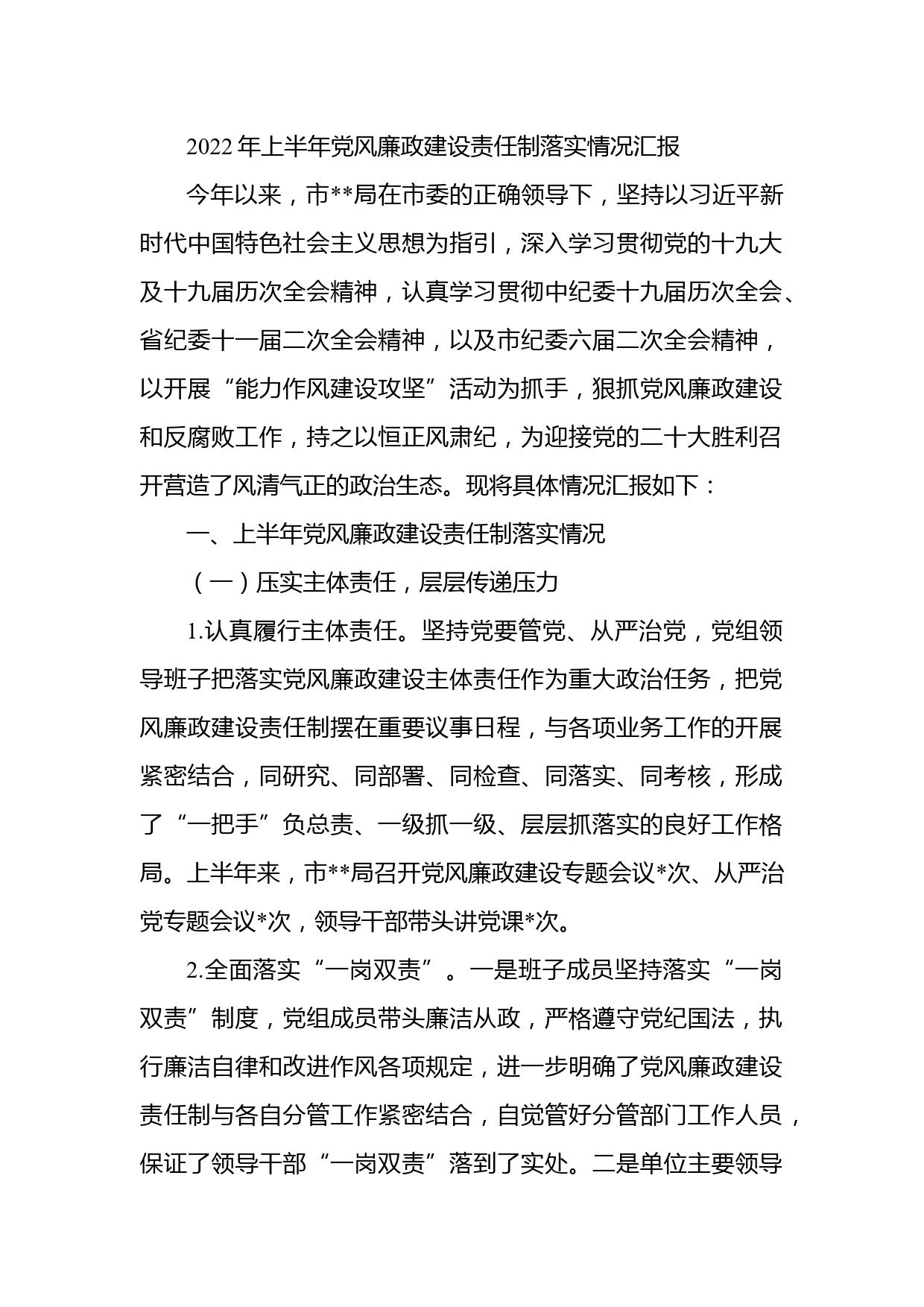 2022年上半年党风廉政建设责任制落实情况汇报

今年以来，市**局在市委的正确领导下，坚持以习近平新时代中国特色社会主义思想为指引，深入学习贯彻党的十九大及十九届历次全会精神，认真学习贯彻中纪委十九届历次全会、省纪委十一届二次全会精神，以及市纪委六届二次全会精神，以开展“能力作风建设攻坚”活动为抓手，狠抓党风廉政建设和反腐败工作，持之以恒正风肃纪，为迎接党的二十大胜利召开营造了风清气正的政治生态。现将具体情况汇报如下：

一、上半年党风廉政建设责任制落实情况

（一）压实主体责任，层层传递压力

1.认真履行主体责任。坚持党要管党、从严治党，党组领导班子把落实党风廉政建设主体责任作为重大政治任务，把党风廉政建设责任制摆在重要议事日程，与各项业务工作的开展紧密结合，同研究、同部署、同检查、同落实、同考核，形成了“一把手”负总责、一级抓一级、层层抓落实的良好工作格局。上半年来，市**局召开党风廉政建设专题会议*次、从严治党专题会议*次，领导干部带头讲党课*次。

2.全面落实“一岗双责”。一是班子成员坚持落实“一岗双责”制度，党组成员带头廉洁从政，严格遵守党纪国法，执行廉洁自律和改进作风各项规定，进一步明确了党风廉政建设责任制与各自分管工作紧密结合，自觉管好分管部门工作人员，保证了领导干部“一岗双责”落到了实处。二是单位主要领导